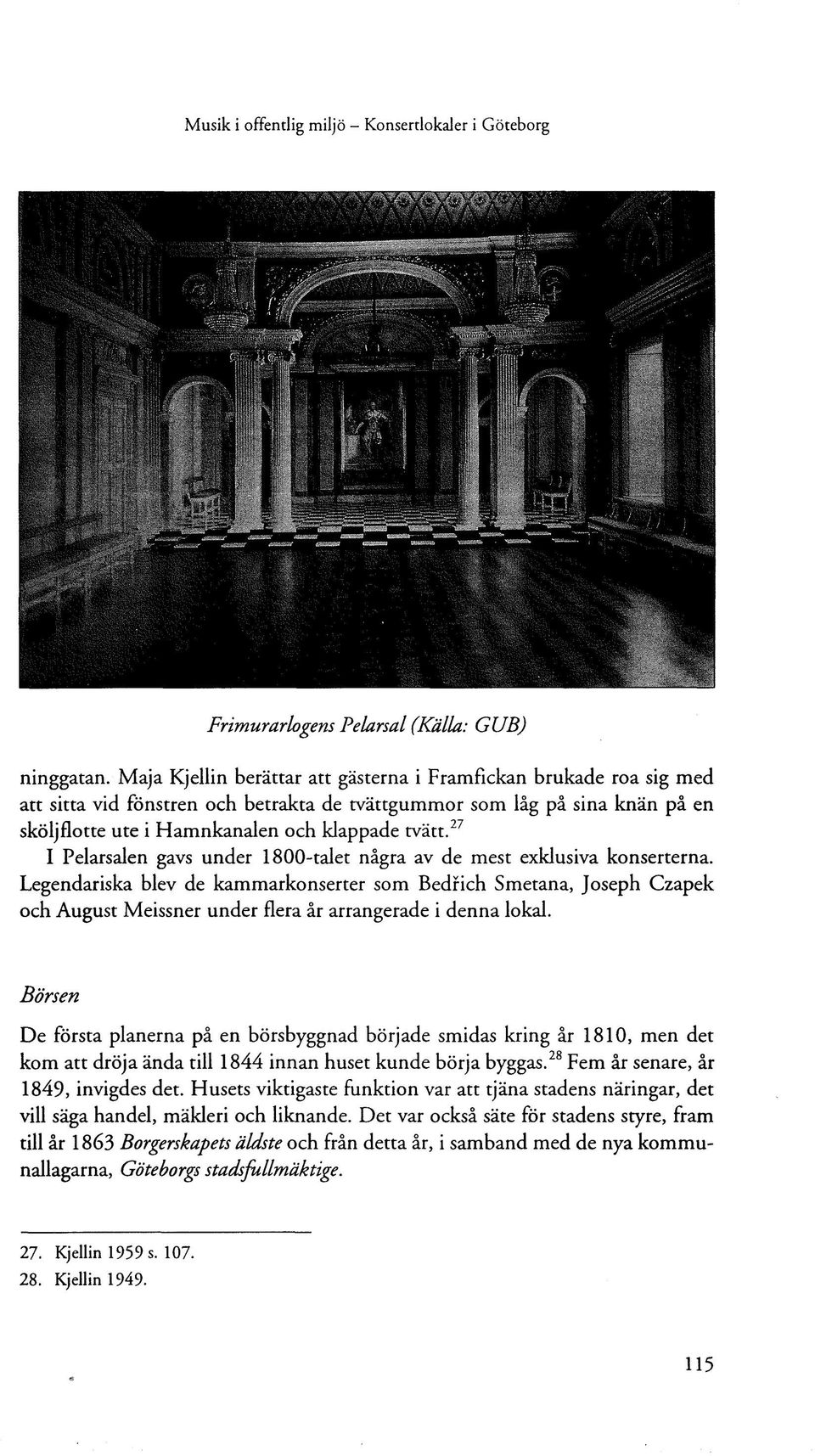 Musik i offentlig miljö – Konsertlokaler i Göteborg

Frimurarlogens Pelarsal (Källa: GUB)

ninggatan. Maja Kjellin berättar att gästerna i Framfickan brukade roa sig med att sitta vid fönstren och betrakta de tvättgummor som låg på sina knän på en sköljflotte ute i Hamnkanalen och klappade tvätt.$^{27}$

I Pelarsalen gavs under 1800-talet några av de mest exklusiva konserterna. Legendariska blev de kammarkonserter som Bedřich Smetana, Joseph Czapek och August Meissner under flera år arrangerade i denna lokal.

Börsen

De första planerna på en börsbyggnad började smidas kring år 1810, men det kom att dröja ända till 1844 innan huset kunde börja byggas.$^{28}$ Fem år senare, år 1849, invigdes det. Husets viktigaste funktion var att tjäna stadens näringar, det vill säga handel, mäkleri och liknande. Det var också säte för stadens styre, fram till år 1863 Borgerskapets äldste och från detta år, i samband med de nya kommunallagarna, Göteborgs stadsfullmäktige.

27. Kjellin 1959 s. 107.
28. Kjellin 1949.

115